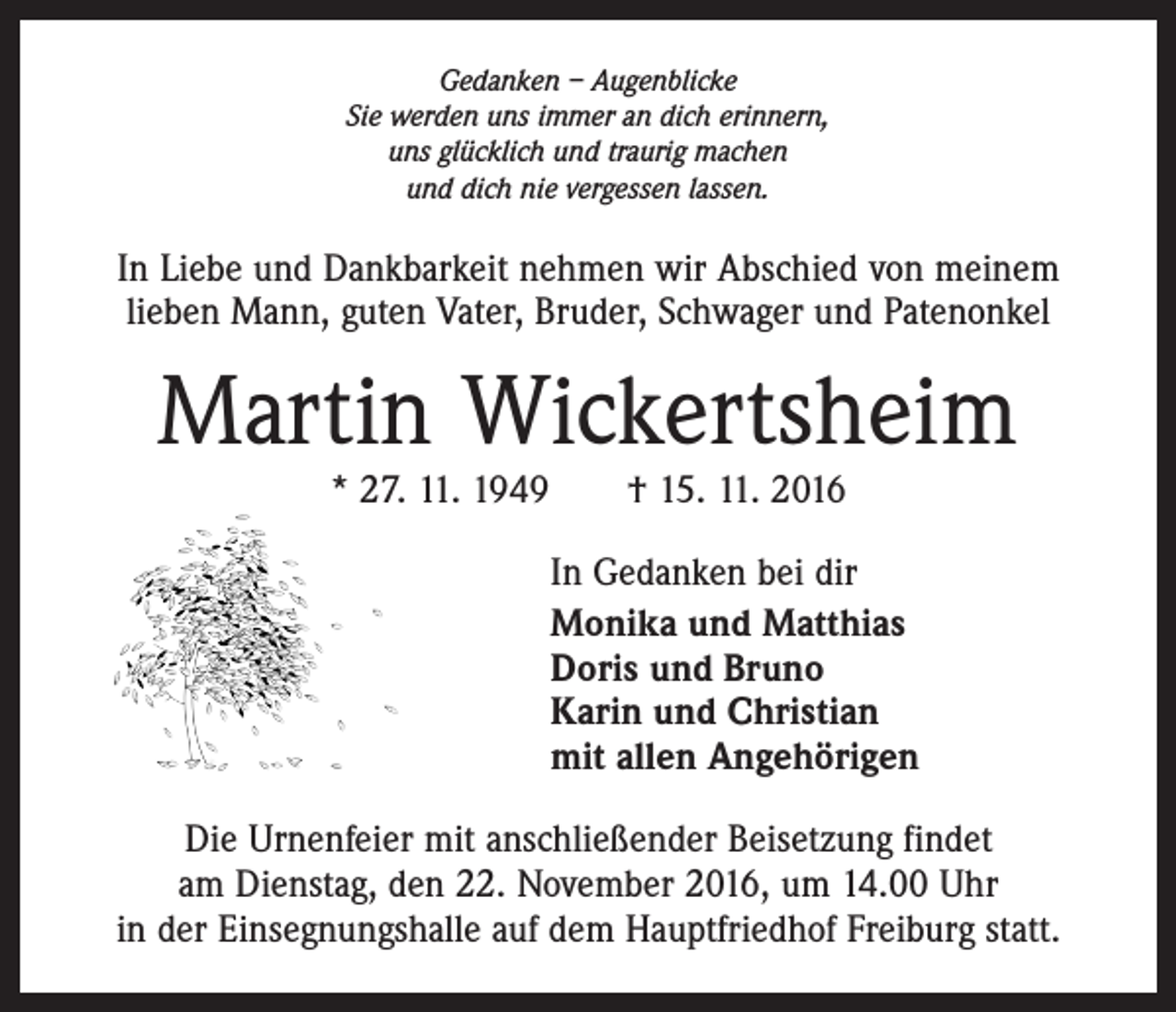 Gedanken – Augenblicke
Sie werden uns immer an dich erinnern,
uns glücklich und traurig machen
und dich nie vergessen lassen.

In Liebe und Dankbarkeit nehmen wir Abschied von meinem lieben Mann, guten Vater, Bruder, Schwager und Patenonkel

Martin Wickertsheim

* 27. 11. 1949 † 15. 11. 2016

In Gedanken bei dir
Monika und Matthias
Doris und Bruno
Karin und Christian
mit allen Angehörigen

Die Urnenfeier mit anschließender Beisetzung findet am Dienstag, den 22. November 2016, um 14.00 Uhr in der Einsegnungshalle auf dem Hauptfriedhof Freiburg statt.